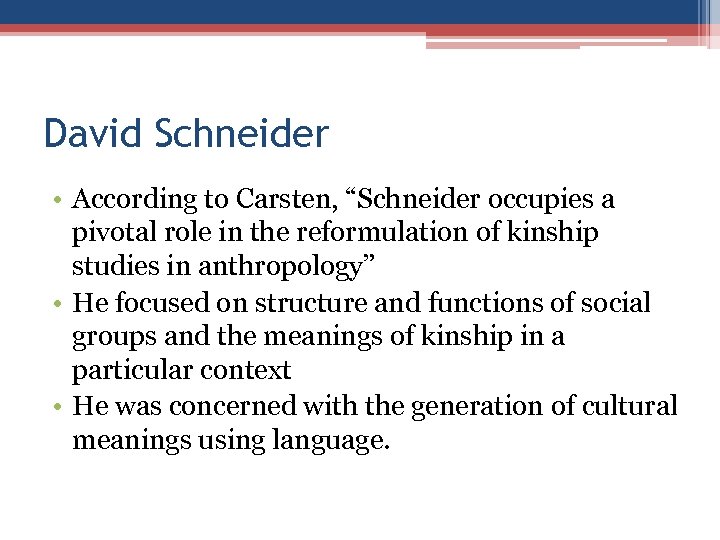 David Schneider

• According to Carsten, “Schneider occupies a pivotal role in the reformulation of kinship studies in anthropology”
• He focused on structure and functions of social groups and the meanings of kinship in a particular context
• He was concerned with the generation of cultural meanings using language.